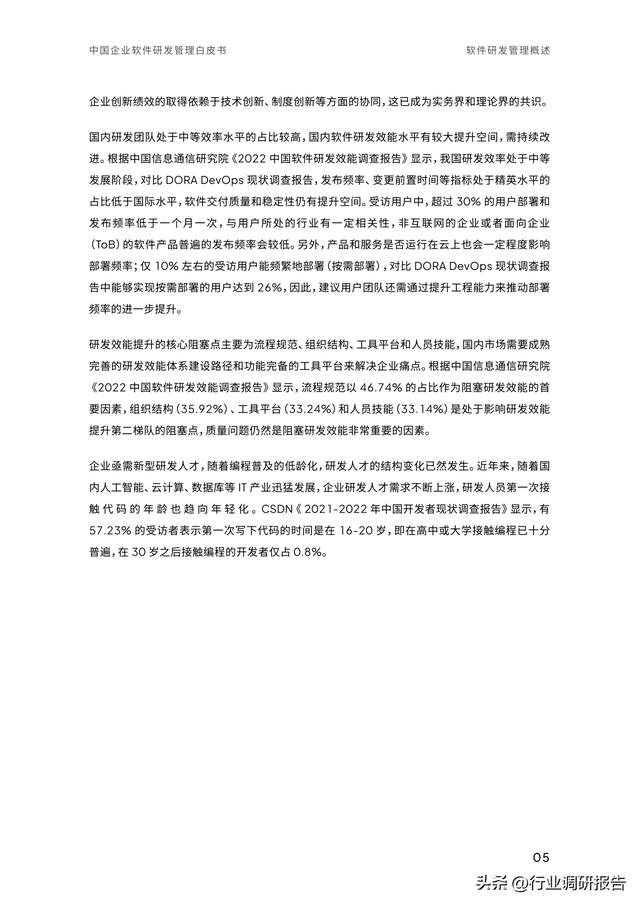 中国企业软件研发管理白皮书

软件研发管理概述

企业创新绩效的取得依赖于技术创新、制度创新等方面的协同，这已成为实务界和理论界的共识。

国内研发团队处于中等效率水平的占比较高，国内软件研发效能水平有较大提升空间，需持续改进。根据中国信息通信研究院《2022 中国软件研发效能调查报告》显示，我国研发效率处于中等发展阶段，对比 DORA DevOps 现状调查报告，发布频率、变更前置时间等指标处于精英水平的占比低于国际水平，软件交付质量和稳定性仍有提升空间。受访用户中，超过 30% 的用户部署和发布频率低于一个月一次，与用户所处的行业有一定相关性，非互联网的企业或者面向企业（ToB）的软件产品普遍的发布频率会较低。另外，产品和服务是否运行在云上也会一定程度影响部署频率；仅 10% 左右的受访用户能频繁地部署（按需部署），对比 DORA DevOps 现状调查报告中能够实现按需部署的用户达到 26%，因此，建议用户团队还需通过提升工程能力来推动部署频率的进一步提升。

研发效能提升的核心阻塞点主要为流程规范、组织结构、工具平台和人员技能，国内市场需要成熟完善的研发效能体系建设路径和功能完备的工具平台来解决企业痛点。根据中国信息通信研究院《2022 中国软件研发效能调查报告》显示，流程规范以 46.74% 的占比作为阻塞研发效能的首要因素，组织结构（35.92%）、工具平台（33.24%）和人员技能（33.14%）是处于影响研发效能提升第二梯队的阻塞点，质量问题仍然是阻塞研发效能非常重要的因素。

企业亟需新型研发人才，随着编程普及的低龄化，研发人才的结构变化已然发生。近年来，随着国内人工智能、云计算、数据库等 IT 产业迅猛发展，企业研发人才需求不断上涨，研发人员第一次接触代码的年龄也趋向年轻化。CSDN《2021-2022 年中国开发者现状调查报告》显示，有 57.23% 的受访者表示第一次写下代码的时间是在 16-20 岁，即在高中或大学接触编程已十分普遍，在 30 岁之后接触编程的开发者仅占 0.8%。

05

头条 @行业调研报告